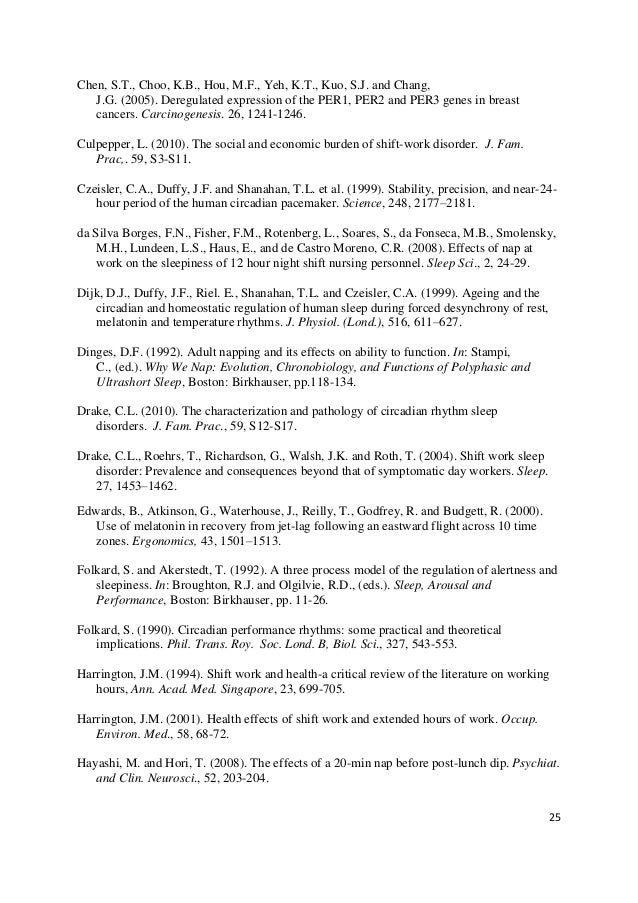 Chen, S.T., Choo, K.B., Hou, M.F., Yeh, K.T., Kuo, S.J. and Chang, J.G. (2005). Deregulated expression of the PER1, PER2 and PER3 genes in breast cancers. Carcinogenesis. 26, 1241-1246.

Culpepper, L. (2010). The social and economic burden of shift-work disorder. J. Fam. Prac,. 59, S3-S11.

Czeisler, C.A., Duffy, J.F. and Shanahan, T.L. et al. (1999). Stability, precision, and near-24-hour period of the human circadian pacemaker. Science, 248, 2177–2181.

da Silva Borges, F.N., Fisher, F.M., Rotenberg, L., Soares, S., da Fonseca, M.B., Smolensky, M.H., Lundeen, L.S., Haus, E., and de Castro Moreno, C.R. (2008). Effects of nap at work on the sleepiness of 12 hour night shift nursing personnel. Sleep Sci., 2, 24-29.

Dijk, D.J., Duffy, J.F., Riel. E., Shanahan, T.L. and Czeisler, C.A. (1999). Ageing and the circadian and homeostatic regulation of human sleep during forced desynchrony of rest, melatonin and temperature rhythms. J. Physiol. (Lond.), 516, 611–627.

Dinges, D.F. (1992). Adult napping and its effects on ability to function. In: Stampi, C., (ed.). Why We Nap: Evolution, Chronobiology, and Functions of Polyphasic and Ultrashort Sleep, Boston: Birkhauser, pp.118-134.

Drake, C.L. (2010). The characterization and pathology of circadian rhythm sleep disorders. J. Fam. Prac., 59, S12-S17.

Drake, C.L., Roehrs, T., Richardson, G., Walsh, J.K. and Roth, T. (2004). Shift work sleep disorder: Prevalence and consequences beyond that of symptomatic day workers. Sleep. 27, 1453–1462.

Edwards, B., Atkinson, G., Waterhouse, J., Reilly, T., Godfrey, R. and Budgett, R. (2000). Use of melatonin in recovery from jet-lag following an eastward flight across 10 time zones. Ergonomics, 43, 1501–1513.

Folkard, S. and Akerstedt, T. (1992). A three process model of the regulation of alertness and sleepiness. In: Broughton, R.J. and Olgilvie, R.D., (eds.). Sleep, Arousal and Performance, Boston: Birkhauser, pp. 11-26.

Folkard, S. (1990). Circadian performance rhythms: some practical and theoretical implications. Phil. Trans. Roy. Soc. Lond. B, Biol. Sci., 327, 543-553.

Harrington, J.M. (1994). Shift work and health-a critical review of the literature on working hours, Ann. Acad. Med. Singapore, 23, 699-705.

Harrington, J.M. (2001). Health effects of shift work and extended hours of work. Occup. Environ. Med., 58, 68-72.

Hayashi, M. and Hori, T. (2008). The effects of a 20-min nap before post-lunch dip. Psychiat. and Clin. Neurosci., 52, 203-204.

25